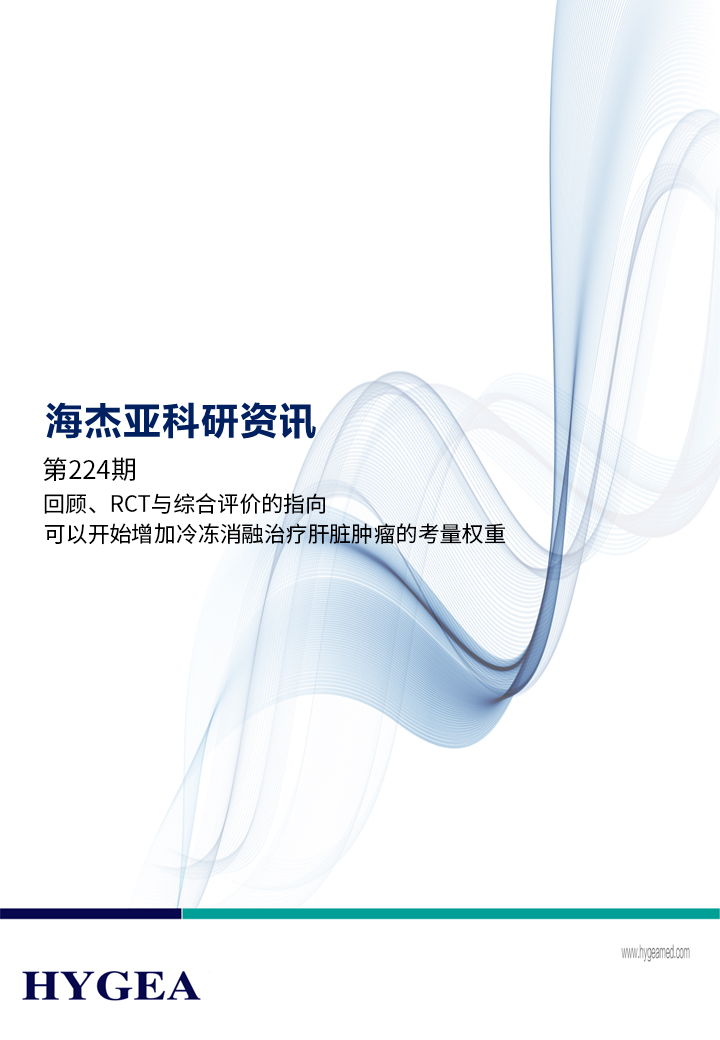 海杰亚科研资讯

第224期

回顾、RCT与综合评价的指向
可以开始增加冷冻消融治疗肝脏肿瘤的考量权重

www.hygeamed.com

HYGEA